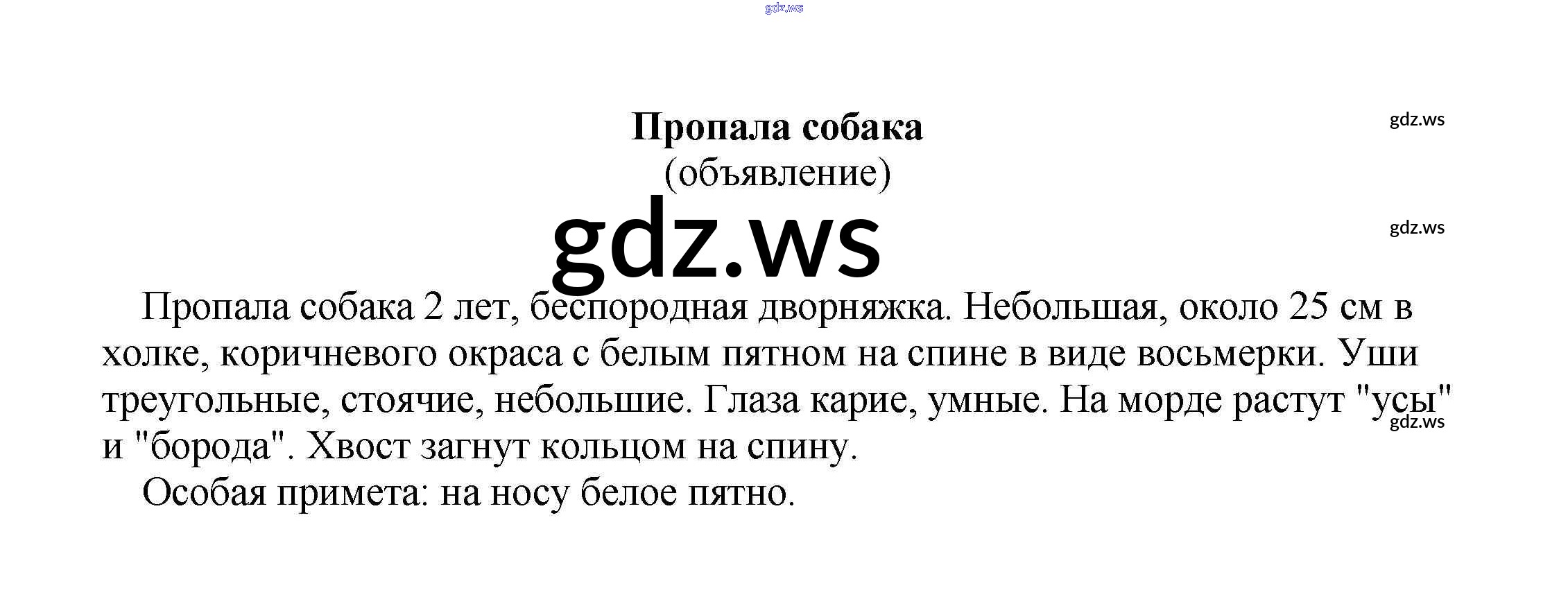 Пропала собака
(объявление)

Пропала собака 2 лет, беспородная дворняжка. Небольшая, около 25 см в холке, коричневого окраса с белым пятном на спине в виде восьмерки. Уши треугольные, стоячие, небольшие. Глаза карие, умные. На морде растут "усы" и "борода". Хвост загнут кольцом на спину.

Особая примета: на носу белое пятно.

gdz.ws